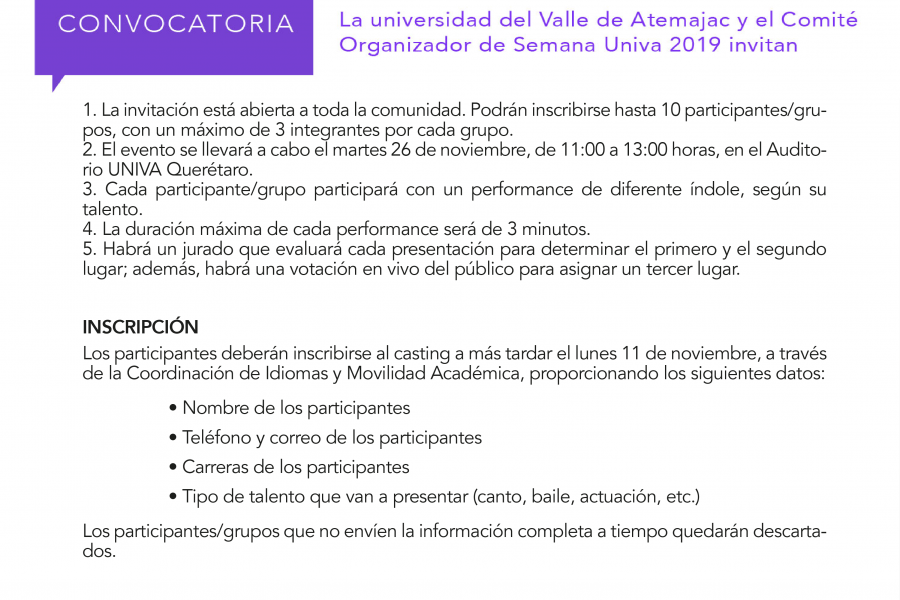 CONVOCATORIA

La universidad del Valle de Atemajac y el Comité Organizador de Semana Univa 2019 invitan

1. La invitación está abierta a toda la comunidad. Podrán inscribirse hasta 10 participantes/grupos, con un máximo de 3 integrantes por cada grupo.
2. El evento se llevará a cabo el martes 26 de noviembre, de 11:00 a 13:00 horas, en el Auditorio UNIVA Querétaro.
3. Cada participante/grupo participará con un performance de diferente índole, según su talento.
4. La duración máxima de cada performance será de 3 minutos.
5. Habrá un jurado que evaluará cada presentación para determinar el primero y el segundo lugar; además, habrá una votación en vivo del público para asignar un tercer lugar.

INSCRIPCIÓN
Los participantes deberán inscribirse al casting a más tardar el lunes 11 de noviembre, a través de la Coordinación de Idiomas y Movilidad Académica, proporcionando los siguientes datos:

• Nombre de los participantes
• Teléfono y correo de los participantes
• Carreras de los participantes
• Tipo de talento que van a presentar (canto, baile, actuación, etc.)

Los participantes/grupos que no envíen la información completa a tiempo quedarán descartados.